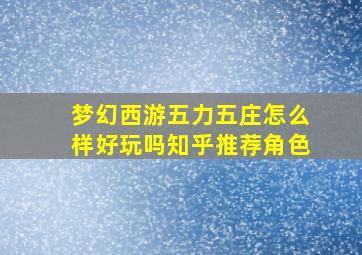 梦幻西游五力五庄怎么样好玩吗知乎推荐角色